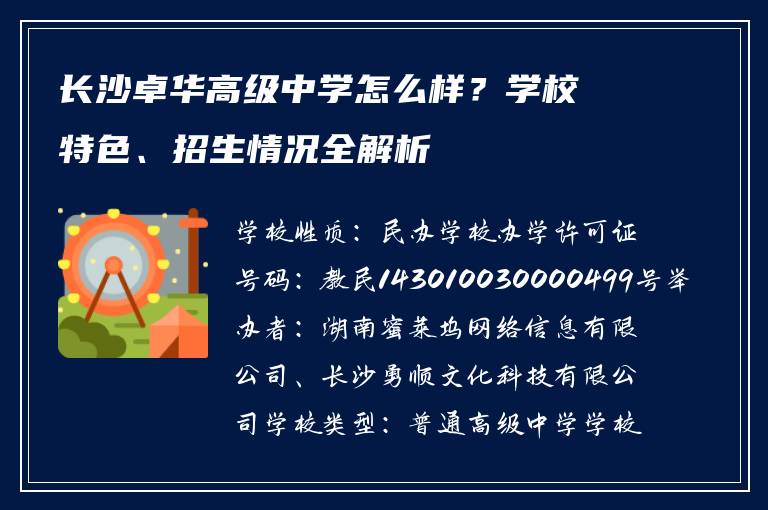 长沙卓华高级中学怎么样？学校特色、招生情况全解析

学校性质：民办学校办学许可证号码：教民143010030000499号举办者：湖南蜜莱坞网络信息有限公司、长沙勇顺文化科技有限公司学校类型：普通高级中学学校